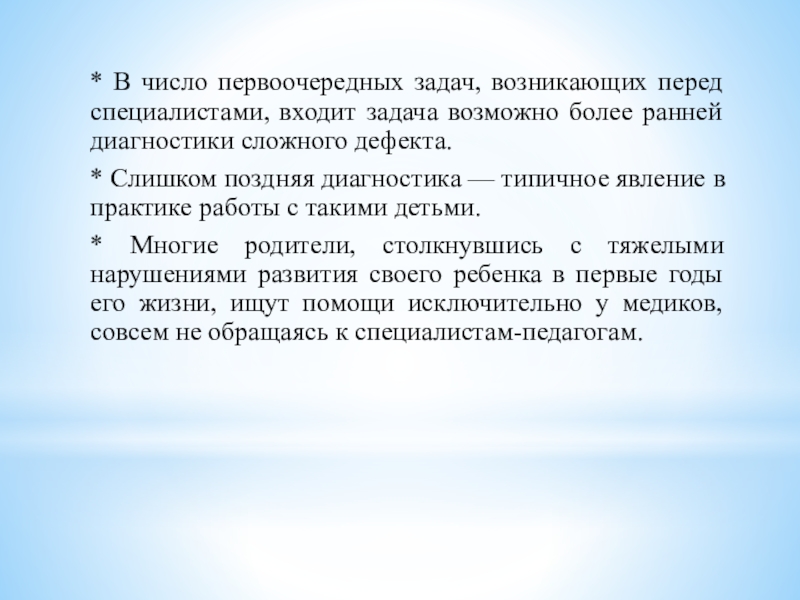 * В число первоочередных задач, возникающих перед специалистами, входит задача возможно более ранней диагностики сложного дефекта.

* Слишком поздняя диагностика — типичное явление в практике работы с такими детьми.

* Многие родители, столкнувшись с тяжелыми нарушениями развития своего ребенка в первые годы его жизни, ищут помощи исключительно у медиков, совсем не обращаясь к специалистам-педагогам.